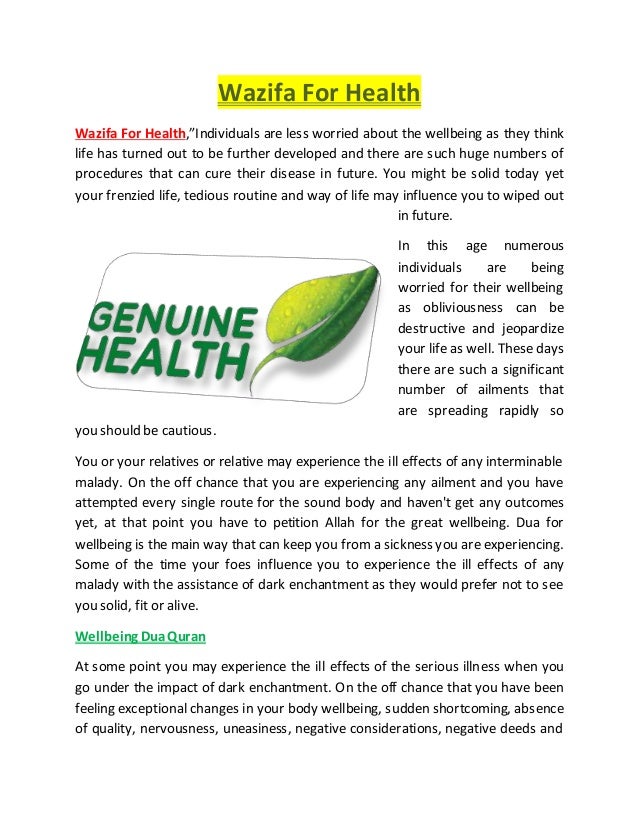 Wazifa For Health

Wazifa For Health,"Individuals are less worried about the wellbeing as they think life has turned out to be further developed and there are such huge numbers of procedures that can cure their disease in future. You might be solid today yet your frenzied life, tedious routine and way of life may influence you to wiped out in future.

GENUINE HEALTH

In this age numerous individuals are being worried for their wellbeing as obliviousness can be destructive and jeopardize your life as well. These days there are such a significant number of ailments that are spreading rapidly so you should be cautious.

You or your relatives or relative may experience the ill effects of any interminable malady. On the off chance that you are experiencing any ailment and you have attempted every single route for the sound body and haven't get any outcomes yet, at that point you have to petition Allah for the great wellbeing. Dua for wellbeing is the main way that can keep you from a sickness you are experiencing. Some of the time your foes influence you to experience the ill effects of any malady with the assistance of dark enchantment as they would prefer not to see you solid, fit or alive.

Wellbeing Dua Quran

At some point you may experience the ill effects of the serious illness when you go under the impact of dark enchantment. On the off chance that you have been feeling exceptional changes in your body wellbeing, sudden shortcoming, absence of quality, nervousness, uneasiness, negative considerations, negative deeds and